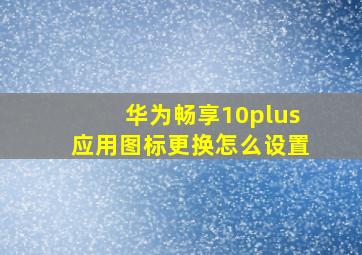 华为畅享10plus
应用图标更换怎么设置